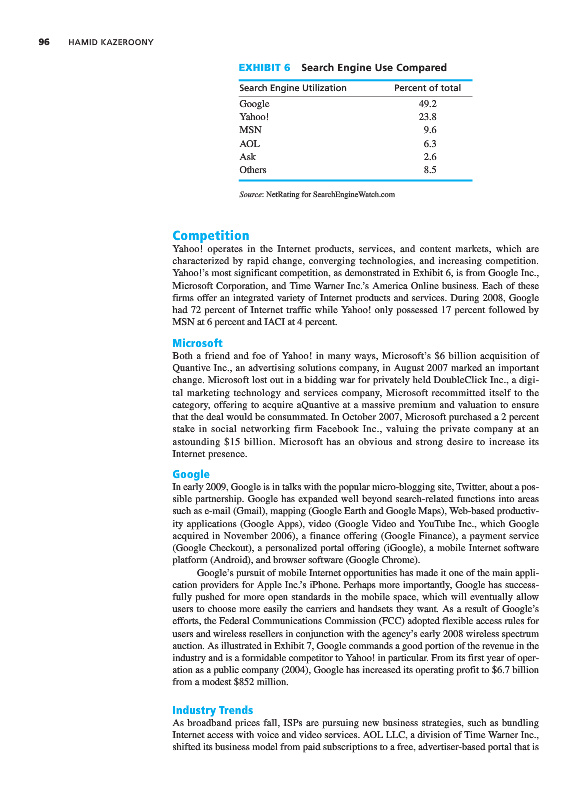 96 HAMID KAZEROONY

EXHIBIT 6 Search Engine Use Compared

| Search Engine Utilization | Percent of total |
|---|---|
| Google | 49.2 |
| Yahoo! | 23.8 |
| MSN | 9.6 |
| AOL | 6.3 |
| Ask | 2.6 |
| Others | 8.5 |

Source: NetRating for SearchEngineWatch.com

Competition

Yahoo! operates in the Internet products, services, and content markets, which are characterized by rapid change, converging technologies, and increasing competition. Yahoo!'s most significant competition, as demonstrated in Exhibit 6, is from Google Inc., Microsoft Corporation, and Time Warner Inc.'s America Online business. Each of these firms offer an integrated variety of Internet products and services. During 2008, Google had 72 percent of Internet traffic while Yahoo! only possessed 17 percent followed by MSN at 6 percent and IACI at 4 percent.

Microsoft

Both a friend and foe of Yahoo! in many ways, Microsoft's $6 billion acquisition of Quantive Inc., an advertising solutions company, in August 2007 marked an important change. Microsoft lost out in a bidding war for privately held DoubleClick Inc., a digital marketing technology and services company, Microsoft recommitted itself to the category, offering to acquire aQuantive at a massive premium and valuation to ensure that the deal would be consummated. In October 2007, Microsoft purchased a 2 percent stake in social networking firm Facebook Inc., valuing the private company at an astounding $15 billion. Microsoft has an obvious and strong desire to increase its Internet presence.

Google

In early 2009, Google is in talks with the popular micro-blogging site, Twitter, about a possible partnership. Google has expanded well beyond search-related functions into areas such as e-mail (Gmail), mapping (Google Earth and Google Maps), Web-based productivity applications (Google Apps), video (Google Video and YouTube Inc., which Google acquired in November 2006), a finance offering (Google Finance), a payment service (Google Checkout), a personalized portal offering (iGoogle), a mobile Internet software platform (Android), and browser software (Google Chrome).

Google's pursuit of mobile Internet opportunities has made it one of the main application providers for Apple Inc.'s iPhone. Perhaps more importantly, Google has successfully pushed for more open standards in the mobile space, which will eventually allow users to choose more easily the carriers and handsets they want. As a result of Google's efforts, the Federal Communications Commission (FCC) adopted flexible access rules for users and wireless resellers in conjunction with the agency's early 2008 wireless spectrum auction. As illustrated in Exhibit 7, Google commands a good portion of the revenue in the industry and is a formidable competitor to Yahoo! in particular. From its first year of operation as a public company (2004), Google has increased its operating profit to $6.7 billion from a modest $852 million.

Industry Trends

As broadband prices fall, ISPs are pursuing new business strategies, such as bundling Internet access with voice and video services. AOL LLC, a division of Time Warner Inc., shifted its business model from paid subscriptions to a free, advertiser-based portal that is